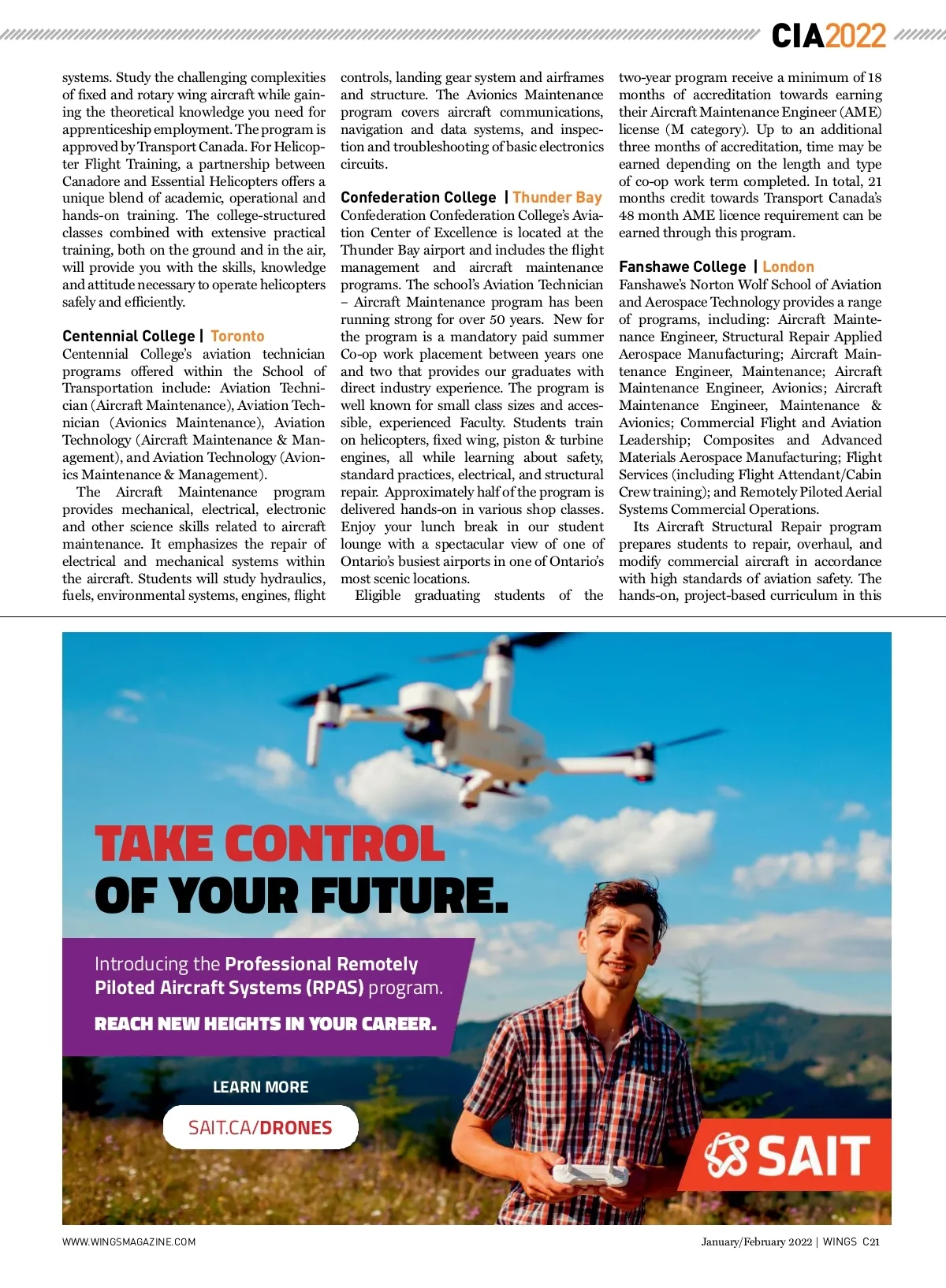 CIA2022

systems. Study the challenging complexities of fixed and rotary wing aircraft while gaining the theoretical knowledge you need for apprenticeship employment. The program is approved by Transport Canada. For Helicopter Flight Training, a partnership between Canadore and Essential Helicopters offers a unique blend of academic, operational and hands-on training. The college-structured classes combined with extensive practical training, both on the ground and in the air, will provide you with the skills, knowledge and attitude necessary to operate helicopters safely and efficiently.

Centennial College | Toronto
Centennial College's aviation technician programs offered within the School of Transportation include: Aviation Technician (Aircraft Maintenance), Aviation Technician (Avionics Maintenance), Aviation Technology (Aircraft Maintenance & Management), and Aviation Technology (Avionics Maintenance & Management).

The Aircraft Maintenance program provides mechanical, electrical, electronic and other science skills related to aircraft maintenance. It emphasizes the repair of electrical and mechanical systems within the aircraft. Students will study hydraulics, fuels, environmental systems, engines, flight controls, landing gear system and airframes and structure. The Avionics Maintenance program covers aircraft communications, navigation and data systems, and inspection and troubleshooting of basic electronics circuits.

Confederation College | Thunder Bay
Confederation Confederation College's Aviation Center of Excellence is located at the Thunder Bay airport and includes the flight management and aircraft maintenance programs. The school's Aviation Technician – Aircraft Maintenance program has been running strong for over 50 years. New for the program is a mandatory paid summer Co-op work placement between years one and two that provides our graduates with direct industry experience. The program is well known for small class sizes and accessible, experienced Faculty. Students train on helicopters, fixed wing, piston & turbine engines, all while learning about safety, standard practices, electrical, and structural repair. Approximately half of the program is delivered hands-on in various shop classes. Enjoy your lunch break in our student lounge with a spectacular view of one of Ontario's busiest airports in one of Ontario's most scenic locations.

Eligible graduating students of the two-year program receive a minimum of 18 months of accreditation towards earning their Aircraft Maintenance Engineer (AME) license (M category). Up to an additional three months of accreditation, time may be earned depending on the length and type of co-op work term completed. In total, 21 months credit towards Transport Canada's 48 month AME licence requirement can be earned through this program.

Fanshawe College | London
Fanshawe's Norton Wolf School of Aviation and Aerospace Technology provides a range of programs, including: Aircraft Maintenance Engineer, Structural Repair Applied Aerospace Manufacturing; Aircraft Maintenance Engineer, Maintenance; Aircraft Maintenance Engineer, Avionics; Aircraft Maintenance Engineer, Maintenance & Avionics; Commercial Flight and Aviation Leadership; Composites and Advanced Materials Aerospace Manufacturing; Flight Services (including Flight Attendant/Cabin Crew training); and Remotely Piloted Aerial Systems Commercial Operations.

Its Aircraft Structural Repair program prepares students to repair, overhaul, and modify commercial aircraft in accordance with high standards of aviation safety. The hands-on, project-based curriculum in this

TAKE CONTROL OF YOUR FUTURE.

Introducing the Professional Remotely Piloted Aircraft Systems (RPAS) program.

REACH NEW HEIGHTS IN YOUR CAREER.

LEARN MORE

SAIT.CA/DRONES

SAIT

WWW.WINGSMAGAZINE.COM

January/February 2022 | WINGS C21